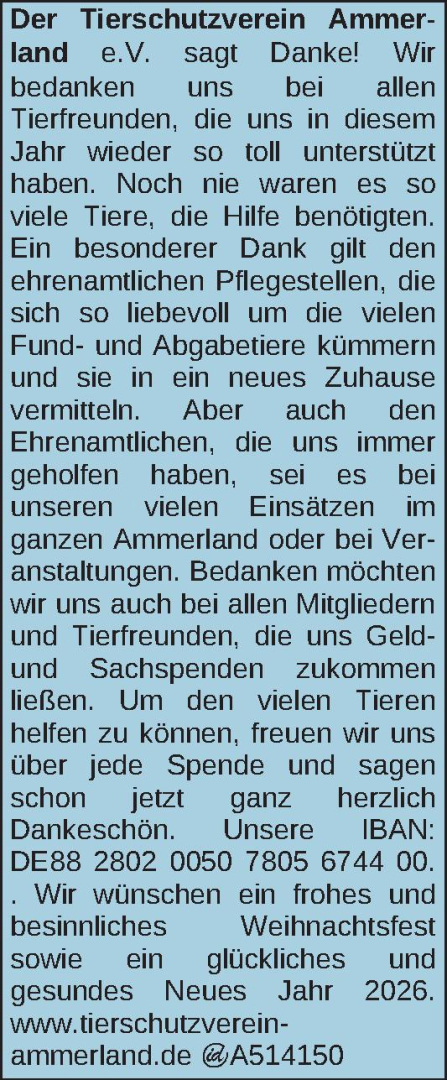 Der Tierschutzverein Ammerland e.V. sagt Danke! Wir bedanken uns bei allen Tierfreunden, die uns in diesem Jahr wieder so toll unterstützt haben. Noch nie waren es so viele Tiere, die Hilfe benötigten. Ein besonderer Dank gilt den ehrenamtlichen Pflegestellen, die sich so liebevoll um die vielen Fund- und Abgabetiere kümmern und sie in ein neues Zuhause vermitteln. Aber auch den Ehrenamtlichen, die uns immer geholfen haben, sei es bei unseren vielen Einsätzen im ganzen Ammerland oder bei Veranstaltungen. Bedanken möchten wir uns auch bei allen Mitgliedern und Tierfreunden, die uns Geld- und Sachspenden zukommen ließen. Um den vielen Tieren helfen zu können, freuen wir uns über jede Spende und sagen schon jetzt ganz herzlich Dankeschön. Unsere IBAN: DE88 2802 0050 7805 6744 00. . Wir wünschen ein frohes und besinnliches Weihnachtsfest sowie ein glückliches und gesundes Neues Jahr 2026. www.tierschutzverein-ammerland.de @A514150